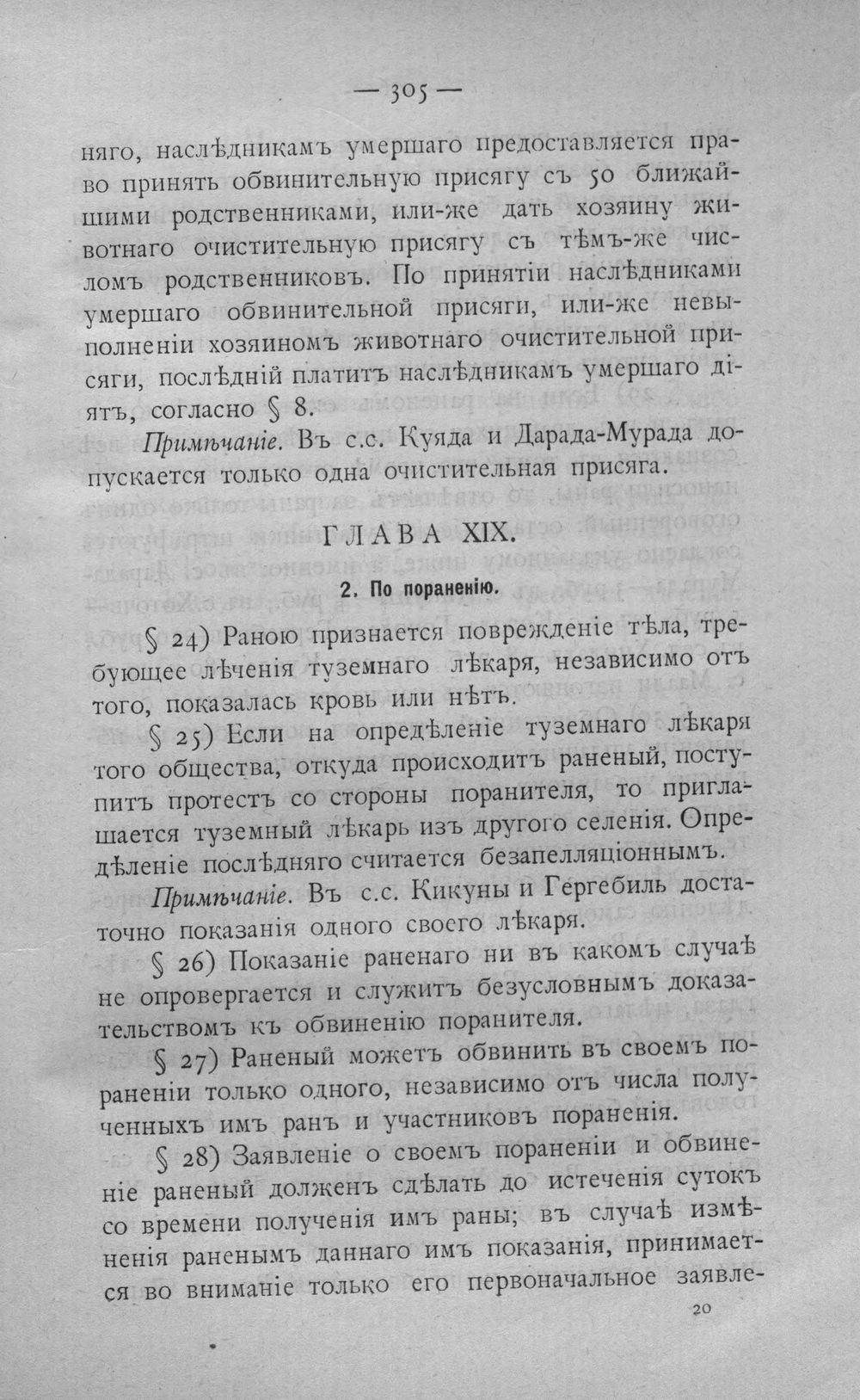 — 305 —

няго, наслѣдникамъ умершаго предоставляется право принять обвинительную присягу съ 50 ближайшими родственниками, или-же дать хозяину животнаго очистительную присягу съ тѣмъ-же числомъ родственниковъ. По принятіи наслѣдниками умершаго обвинительной присяги, или-же невыполненіи хозяиномъ животнаго очистительной присяги, послѣдній платитъ наслѣдникамъ умершаго діятъ, согласно § 8.

Примѣчаніе. Въ с.с. Куяда и Дарада-Мурада допускается только одна очистительная присяга.

ГЛАВА XIX.

2. По пораненію.

§ 24) Раною признается поврежденіе тѣла, требующее лѣченія туземнаго лѣкаря, независимо отъ того, показалась кровь или нѣтъ.

§ 25) Если на опредѣленіе туземнаго лѣкаря того общества, откуда происходитъ раненый, поступитъ протестъ со стороны поранителя, то приглашается туземный лѣкарь изъ другого селенія. Опредѣленіе послѣдняго считается безапелляціоннымъ.

Примѣчаніе. Въ с.с. Кикуны и Гергебиль достаточно показанія одного своего лѣкаря.

§ 26) Показаніе раненаго ни въ какомъ случаѣ не опровергается и служитъ безусловнымъ доказательствомъ къ обвиненію поранителя.

§ 27) Раненый можетъ обвинить въ своемъ пораненіи только одного, независимо отъ числа полученныхъ имъ ранъ и участниковъ пораненія.

§ 28) Заявленіе о своемъ пораненіи и обвиненіе раненый долженъ сдѣлать до истеченія сутокъ со времени полученія имъ раны; въ случаѣ измѣненія раненымъ даннаго имъ показанія, принимается во вниманіе только его первоначальное заявле-

20